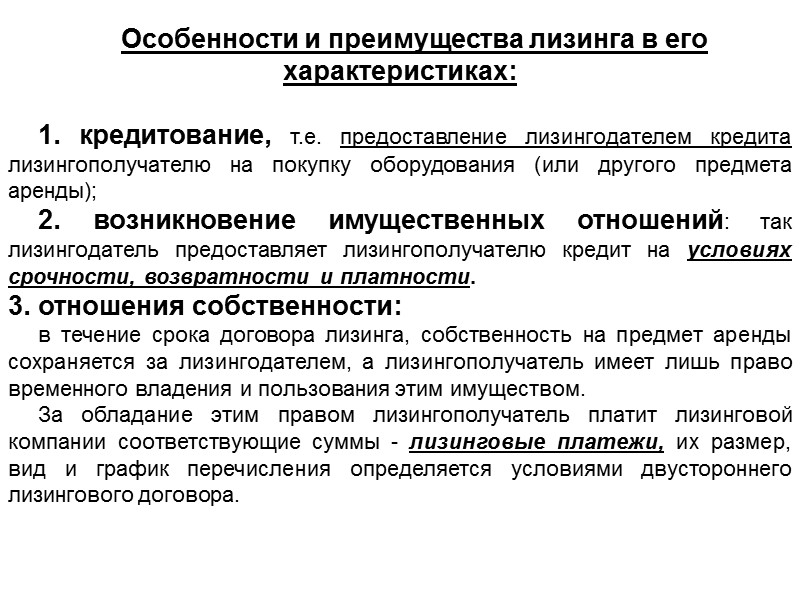 Особенности и преимущества лизинга в его характеристиках:

1. кредитование, т.е. предоставление лизингодателем кредита лизингополучателю на покупку оборудования (или другого предмета аренды);

2. возникновение имущественных отношений: так лизингодатель предоставляет лизингополучателю кредит на условиях срочности, возвратности и платности.

3. отношения собственности:

в течение срока договора лизинга, собственность на предмет аренды сохраняется за лизингодателем, а лизингополучатель имеет лишь право временного владения и пользования этим имуществом.

За обладание этим правом лизингополучатель платит лизинговой компании соответствующие суммы - лизинговые платежи, их размер, вид и график перечисления определяется условиями двустороннего лизингового договора.